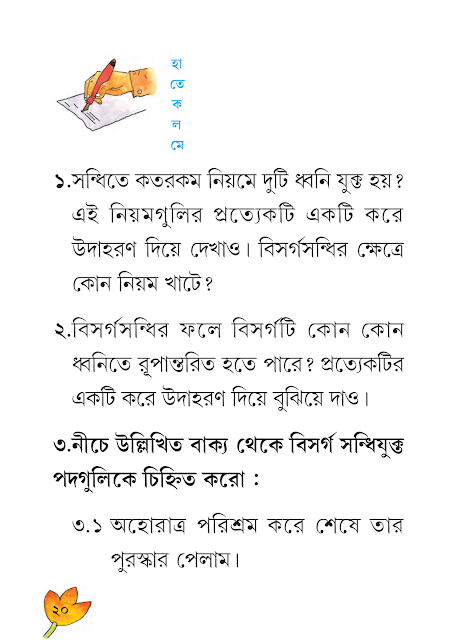 হা
তে
ক
ল
মে

১.সন্ধিতে কতরকম নিয়মে দুটি ধ্বনি যুক্ত হয়? এই নিয়মগুলির প্রত্যেকটি একটি করে উদাহরণ দিয়ে দেখাও। বিসর্গসন্ধির ক্ষেত্রে কোন নিয়ম খাটে?

২.বিসর্গসন্ধির ফলে বিসর্গটি কোন কোন ধ্বনিতে রূপান্তরিত হতে পারে? প্রত্যেকটির একটি করে উদাহরণ দিয়ে বুঝিয়ে দাও।

৩.নীচে উল্লিখিত বাক্য থেকে বিসর্গ সন্ধিযুক্ত পদগুলিকে চিহ্নিত করো :

৩.১ অহোরাত্র পরিশ্রম করে শেষে তার পুরস্কার পেলাম।

২০